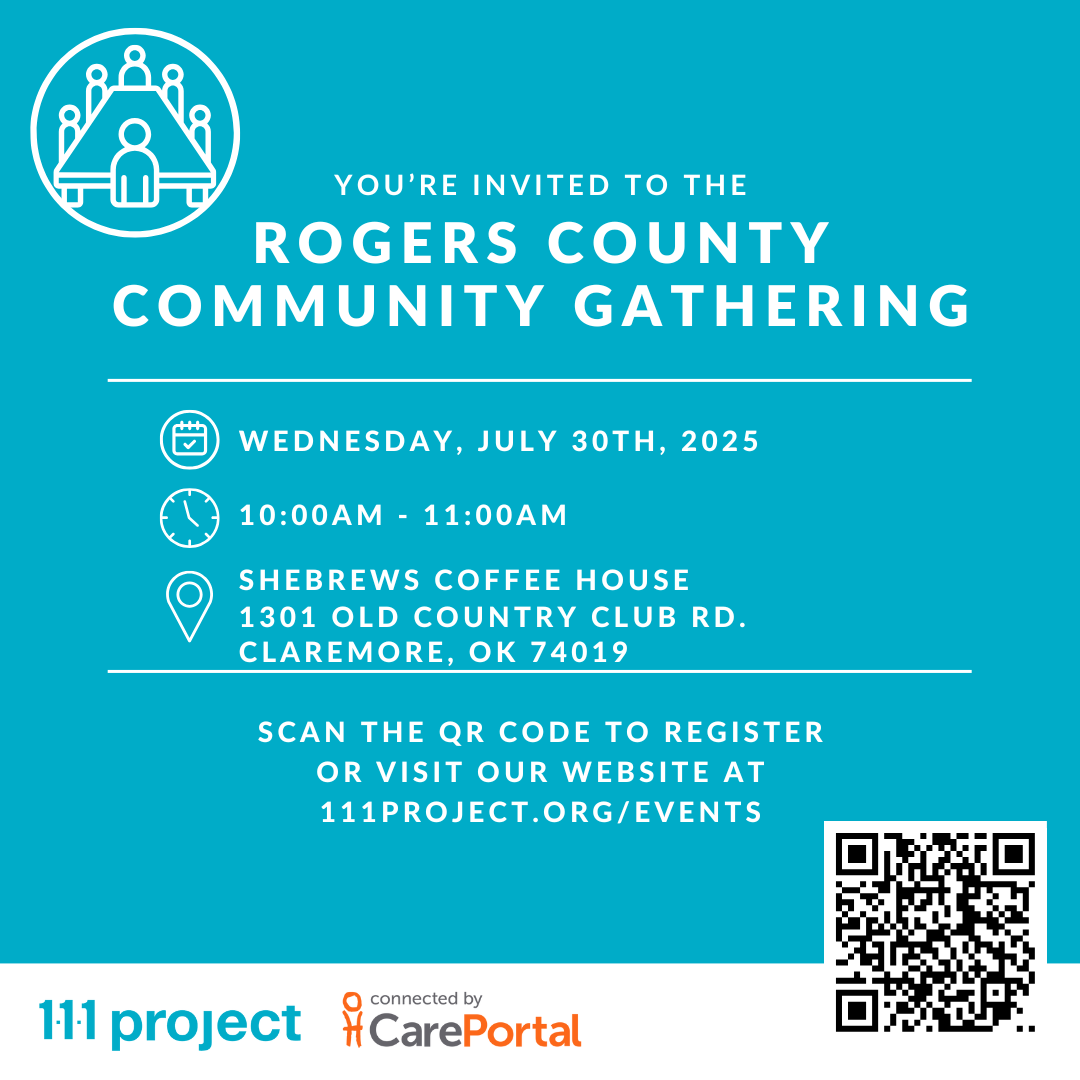 YOU'RE INVITED TO THE
ROGERS COUNTY
COMMUNITY GATHERING

WEDNESDAY, JULY 30TH, 2025

10:00AM - 11:00AM

SHEBREWS COFFEE HOUSE
1301 OLD COUNTRY CLUB RD.
CLAREMORE, OK 74019

SCAN THE QR CODE TO REGISTER OR VISIT OUR WEBSITE AT 111PROJECT.ORG/EVENTS

1·1·1 project

connected by
CarePortal